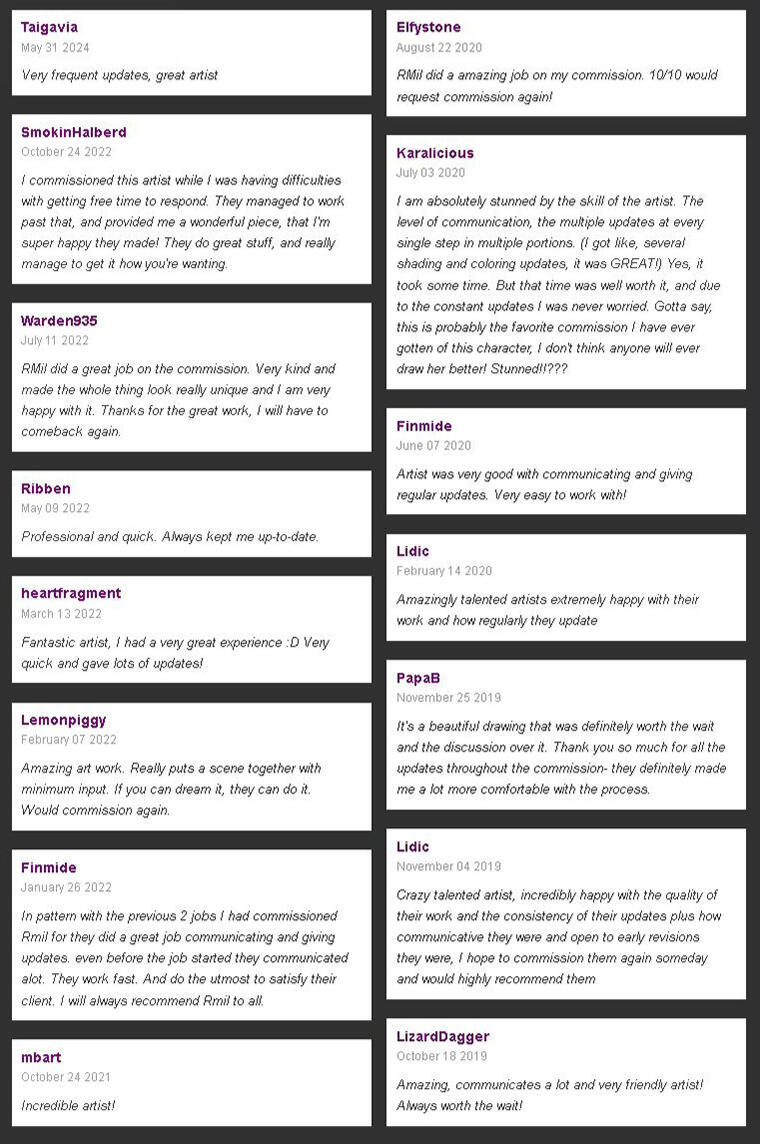 Taigavia
May 31 2024
Very frequent updates, great artist

SmokinHalberd
October 24 2022
I commissioned this artist while I was having difficulties with getting free time to respond. They managed to work past that, and provided me a wonderful piece, that I'm super happy they made! They do great stuff, and really manage to get it how you're wanting.

Warden935
July 11 2022
RMil did a great job on the commission. Very kind and made the whole thing look really unique and I am very happy with it. Thanks for the great work, I will have to comeback again.

Ribben
May 09 2022
Professional and quick. Always kept me up-to-date.

heartfragment
March 13 2022
Fantastic artist, I had a very great experience :D Very quick and gave lots of updates!

Lemonpiggy
February 07 2022
Amazing art work. Really puts a scene together with minimum input. If you can dream it, they can do it. Would commission again.

Finmide
January 26 2022
In pattern with the previous 2 jobs I had commissioned Rmil for they did a great job communicating and giving updates. even before the job started they communicated alot. They work fast. And do the utmost to satisfy their client. I will always recommend Rmil to all.

mbart
October 24 2021
Incredible artist!

Elfystone
August 22 2020
RMil did a amazing job on my commission. 10/10 would request commission again!

Karalicious
July 03 2020
I am absolutely stunned by the skill of the artist. The level of communication, the multiple updates at every single step in multiple portions. (I got like, several shading and coloring updates, it was GREAT!) Yes, it took some time. But that time was well worth it, and due to the constant updates I was never worried. Gotta say, this is probably the favorite commission I have ever gotten of this character, I don't think anyone will ever draw her better! Stunned!!???

Finmide
June 07 2020
Artist was very good with communicating and giving regular updates. Very easy to work with!

Lidic
February 14 2020
Amazingly talented artists extremely happy with their work and how regularly they update

PapaB
November 25 2019
It's a beautiful drawing that was definitely worth the wait and the discussion over it. Thank you so much for all the updates throughout the commission- they definitely made me a lot more comfortable with the process.

Lidic
November 04 2019
Crazy talented artist, incredibly happy with the quality of their work and the consistency of their updates plus how communicative they were and open to early revisions they were, I hope to commission them again someday and would highly recommend them

LizardDagger
October 18 2019
Amazing, communicates a lot and very friendly artist! Always worth the wait!